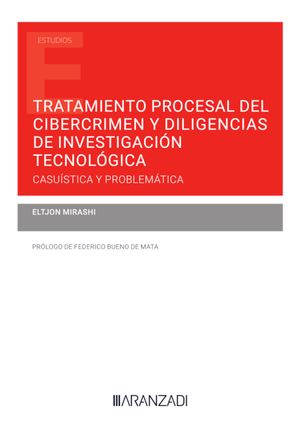 ESTUDIOS

TRATAMIENTO PROCESAL DEL CIBERCRIMEN Y DILIGENCIAS DE INVESTIGACIÓN TECNOLÓGICA

CASUÍSTICA Y PROBLEMÁTICA

ELTJON MIRASHI

PRÓLOGO DE FEDERICO BUENO DE MATA

ARANZADI